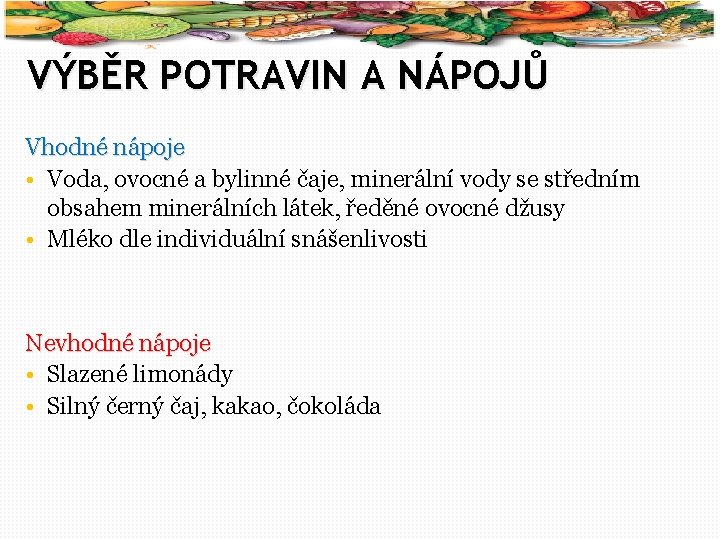 VÝBĚR POTRAVIN A NÁPOJŮ

Vhodné nápoje
• Voda, ovocné a bylinné čaje, minerální vody se středním obsahem minerálních látek, ředěné ovocné džusy
• Mléko dle individuální snášenlivosti

Nevhodné nápoje
• Slazené limonády
• Silný černý čaj, kakao, čokoláda